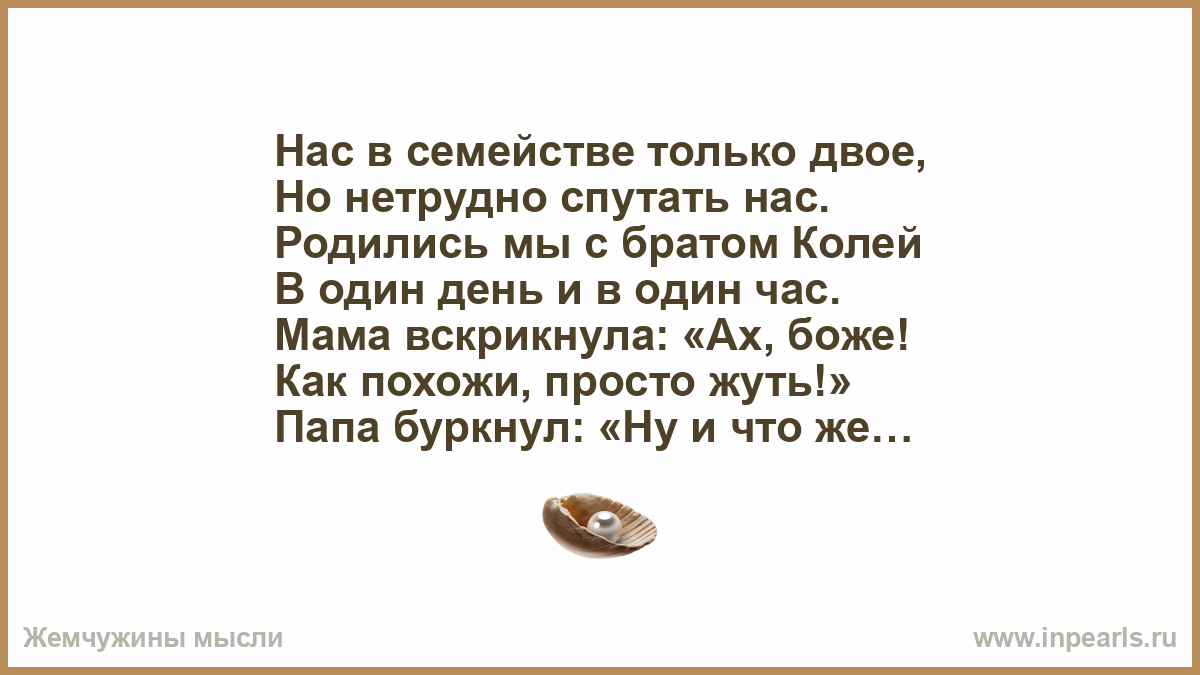 Нас в семействе только двое,
Но нетрудно спутать нас.
Родились мы с братом Колей
В один день и в один час.
Мама вскрикнула: «Ах, боже!
Как похожи, просто жуть!»
Папа буркнул: «Ну и что же…

Жемчужины мысли

www.inpearls.ru